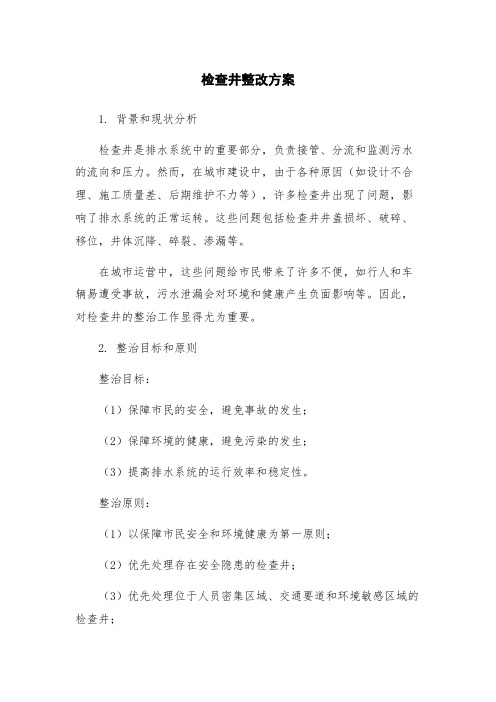 检查井整改方案

1. 背景和现状分析

检查井是排水系统中的重要部分，负责接管、分流和监测污水的流向和压力。然而，在城市建设中，由于各种原因（如设计不合理、施工质量差、后期维护不力等），许多检查井出现了问题，影响了排水系统的正常运转。这些问题包括检查井井盖损坏、破碎、移位，井体沉降、碎裂、渗漏等。

在城市运营中，这些问题给市民带来了许多不便，如行人和车辆易遭受事故，污水泄漏会对环境和健康产生负面影响等。因此，对检查井的整治工作显得尤为重要。

2. 整治目标和原则

整治目标：

（1）保障市民的安全，避免事故的发生；

（2）保障环境的健康，避免污染的发生；

（3）提高排水系统的运行效率和稳定性。

整治原则：

（1）以保障市民安全和环境健康为第一原则；

（2）优先处理存在安全隐患的检查井；

（3）优先处理位于人员密集区域、交通要道和环境敏感区域的检查井；